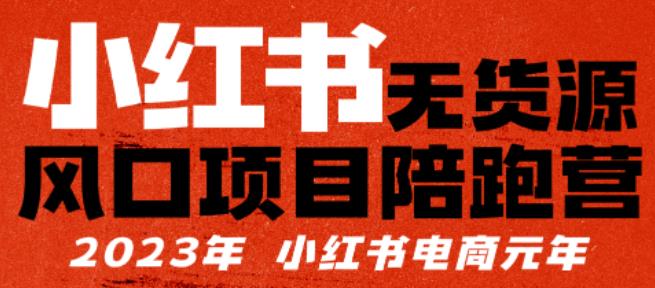 小红书无货源
风口项目陪跑营
2023年 小红书电商元年